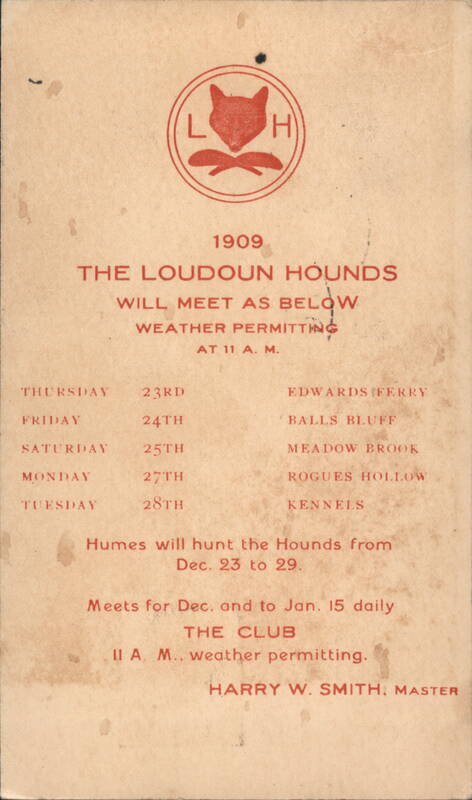 L H

1909

THE LOUDOUN HOUNDS

WILL MEET AS BELOW

WEATHER PERMITTING

AT 11 A. M.

THURSDAY 23RD EDWARDS FERRY
FRIDAY 24TH BALLS BLUFF
SATURDAY 25TH MEADOW BROOK
MONDAY 27TH ROGUES HOLLOW
TUESDAY 28TH KENNELS

Humes will hunt the Hounds from Dec. 23 to 29.

Meets for Dec. and to Jan. 15 daily

THE CLUB

11 A. M., weather permitting.

HARRY W. SMITH, MASTER